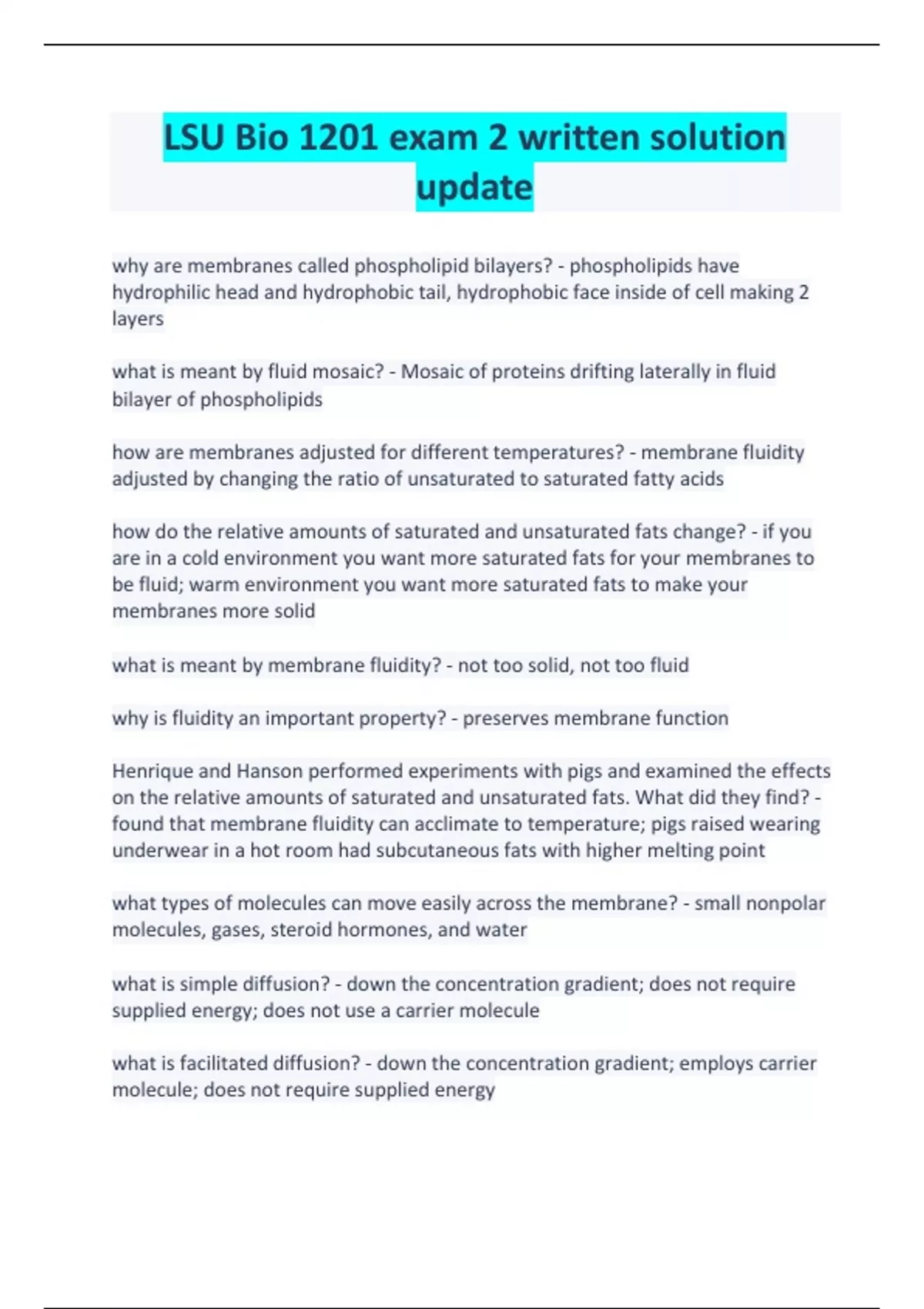 LSU Bio 1201 exam 2 written solution update

why are membranes called phospholipid bilayers? - phospholipids have hydrophilic head and hydrophobic tail, hydrophobic face inside of cell making 2 layers

what is meant by fluid mosaic? - Mosaic of proteins drifting laterally in fluid bilayer of phospholipids

how are membranes adjusted for different temperatures? - membrane fluidity adjusted by changing the ratio of unsaturated to saturated fatty acids

how do the relative amounts of saturated and unsaturated fats change? - if you are in a cold environment you want more saturated fats for your membranes to be fluid; warm environment you want more saturated fats to make your membranes more solid

what is meant by membrane fluidity? - not too solid, not too fluid

why is fluidity an important property? - preserves membrane function

Henrique and Hanson performed experiments with pigs and examined the effects on the relative amounts of saturated and unsaturated fats. What did they find? - found that membrane fluidity can acclimate to temperature; pigs raised wearing underwear in a hot room had subcutaneous fats with higher melting point

what types of molecules can move easily across the membrane? - small nonpolar molecules, gases, steroid hormones, and water

what is simple diffusion? - down the concentration gradient; does not require supplied energy; does not use a carrier molecule

what is facilitated diffusion? - down the concentration gradient; employs carrier molecule; does not require supplied energy